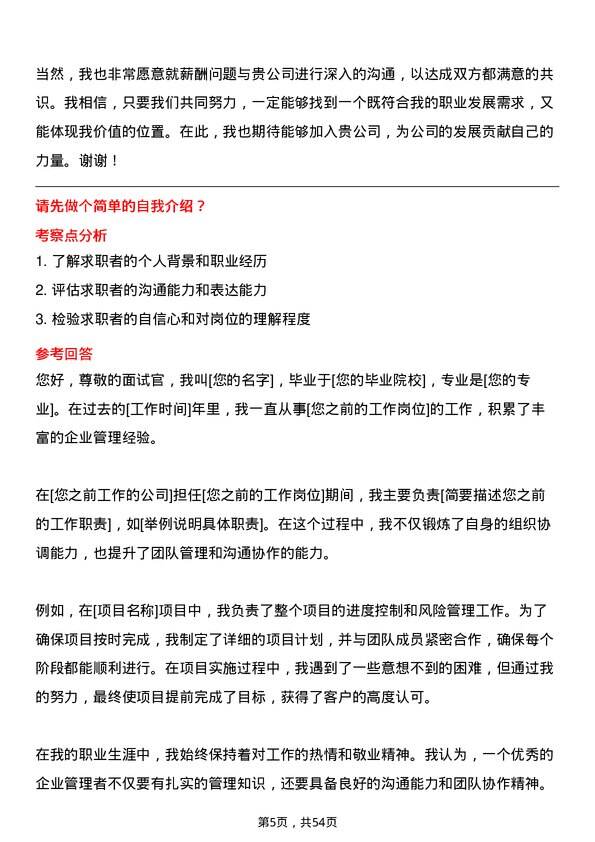 当然，我也非常愿意就薪酬问题与贵公司进行深入的沟通，以达成双方都满意的共识。我相信，只要我们共同努力，一定能够找到一个既符合我的职业发展需求，又能体现我价值的位置。在此，我也期待能够加入贵公司，为公司的发展贡献自己的力量。谢谢！

请先做个简单的自我介绍？

考察点分析

1. 了解求职者的个人背景和职业经历
2. 评估求职者的沟通能力和表达能力
3. 检验求职者的自信心和对岗位的理解程度

参考回答

您好，尊敬的面试官，我叫[您的名字]，毕业于[您的毕业院校]，专业是[您的专业]。在过去的[工作时间]年里，我一直从事[您之前的工作岗位]的工作，积累了丰富的企业管理经验。

在[您之前工作的公司]担任[您之前的工作岗位]期间，我主要负责[简要描述您之前的工作职责]，如[举例说明具体职责]。在这个过程中，我不仅锻炼了自身的组织协调能力，也提升了团队管理和沟通协作的能力。

例如，在[项目名称]项目中，我负责了整个项目的进度控制和风险管理工作。为了确保项目按时完成，我制定了详细的项目计划，并与团队成员紧密合作，确保每个阶段都能顺利进行。在项目实施过程中，我遇到了一些意想不到的困难，但通过我的努力，最终使项目提前完成了目标，获得了客户的高度认可。

在我的职业生涯中，我始终保持着对工作的热情和敬业精神。我认为，一个优秀的企业管理者不仅要有扎实的管理知识，还要具备良好的沟通能力和团队协作精神。

第5页，共54页